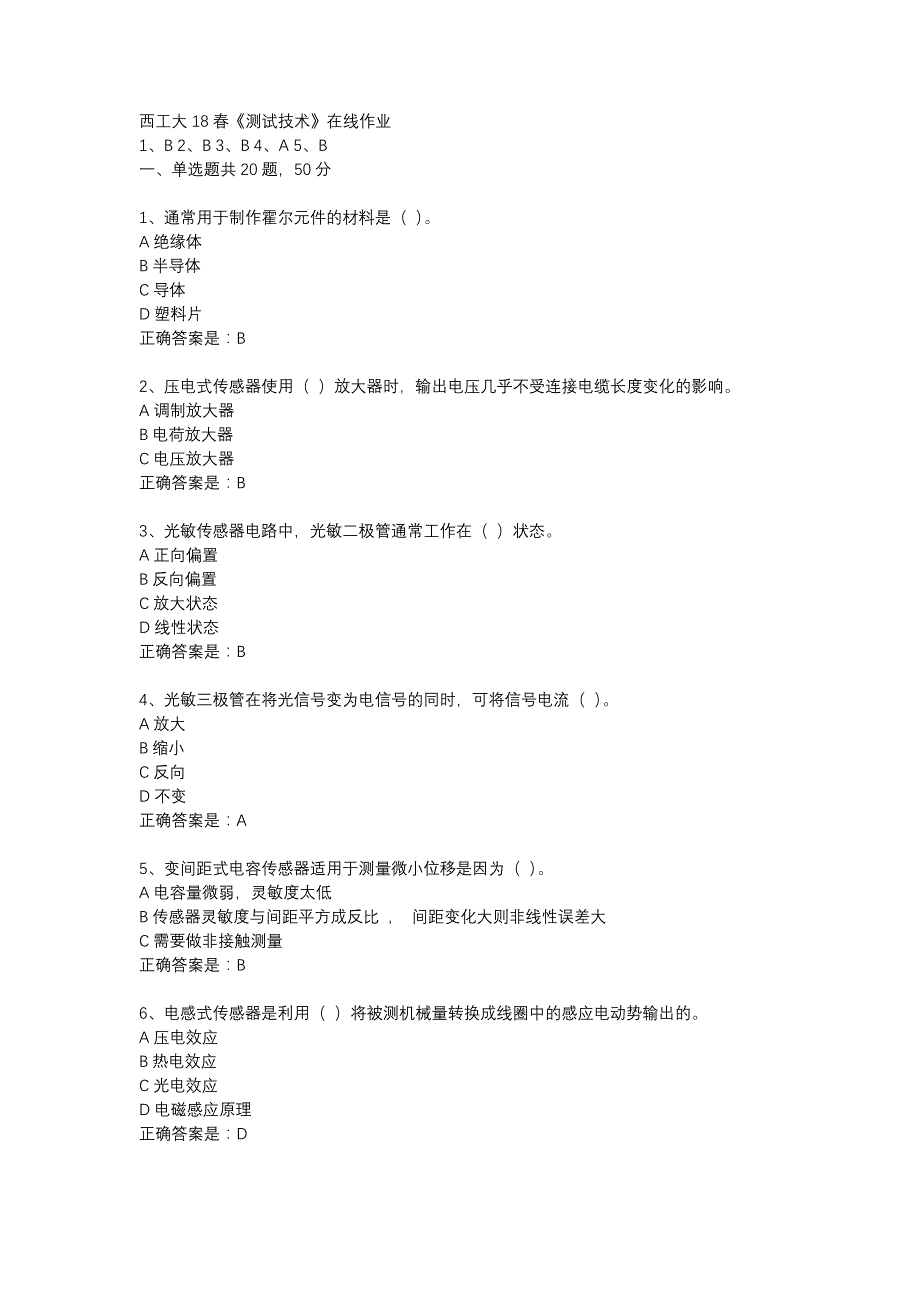 西工大 18 春《测试技术》在线作业
1、B 2、B 3、B 4、A 5、B
一、单选题共 20 题，50 分

1、通常用于制作霍尔元件的材料是（ ）。
A 绝缘体
B 半导体
C 导体
D 塑料片
正确答案是：B

2、压电式传感器使用（ ）放大器时，输出电压几乎不受连接电缆长度变化的影响。
A 调制放大器
B 电荷放大器
C 电压放大器
正确答案是：B

3、光敏传感器电路中，光敏二极管通常工作在（ ）状态。
A 正向偏置
B 反向偏置
C 放大状态
D 线性状态
正确答案是：B

4、光敏三极管在将光信号变为电信号的同时，可将信号电流（ ）。
A 放大
B 缩小
C 反向
D 不变
正确答案是：A

5、变间距式电容传感器适用于测量微小位移是因为（ ）。
A 电容量微弱，灵敏度太低
B 传感器灵敏度与间距平方成反比， 间距变化大则非线性误差大
C 需要做非接触测量
正确答案是：B

6、电感式传感器是利用（ ）将被测机械量转换成线圈中的感应电动势输出的。
A 压电效应
B 热电效应
C 光电效应
D 电磁感应原理
正确答案是：D